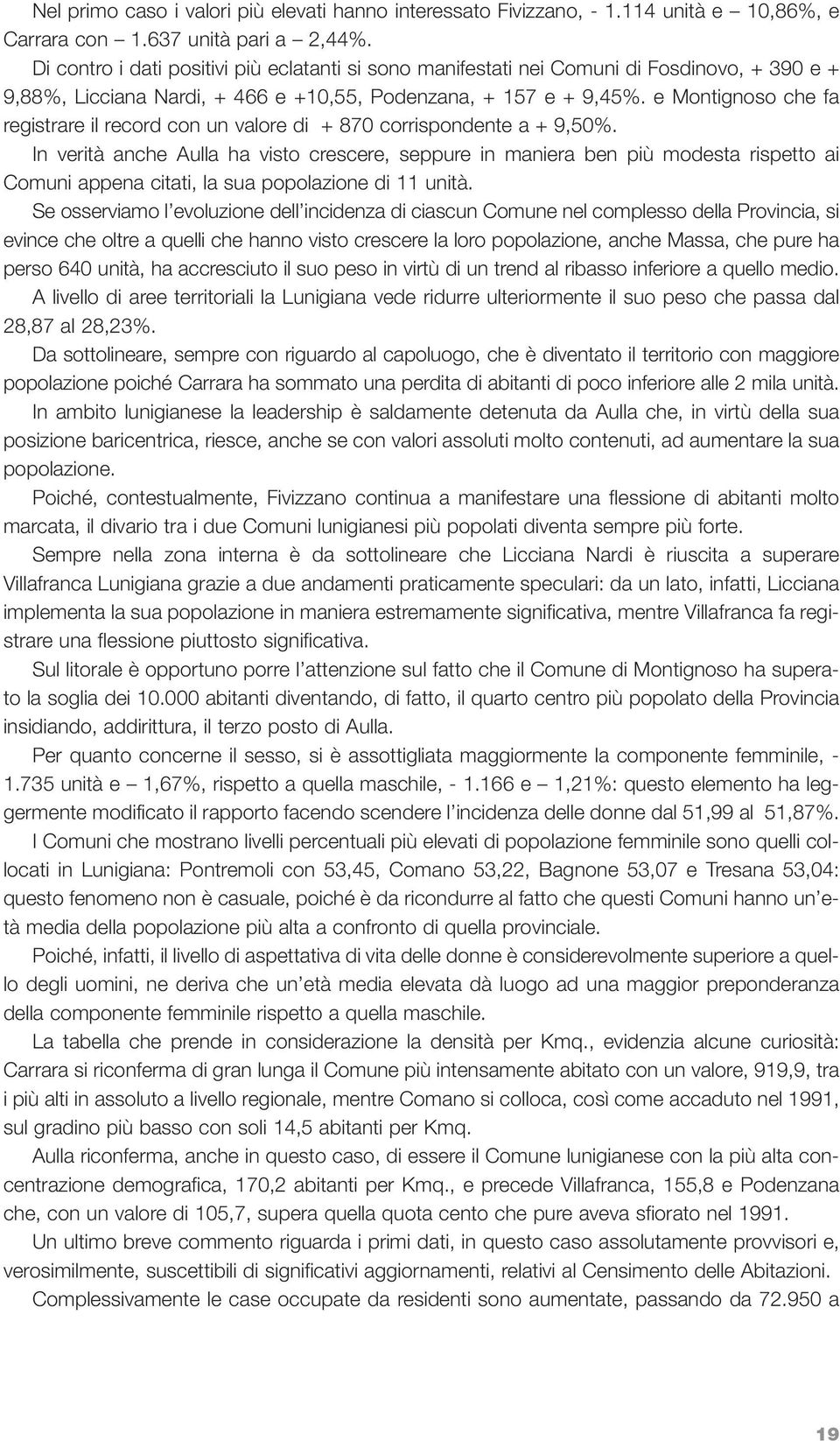 Nel primo caso i valori più elevati hanno interessato Fivizzano, - 1.114 unità e – 10,86%, e Carrara con – 1.637 unità pari a – 2,44%.

Di contro i dati positivi più eclatanti si sono manifestati nei Comuni di Fosdinovo, + 390 e + 9,88%, Licciana Nardi, + 466 e +10,55, Podenzana, + 157 e + 9,45%. e Montignoso che fa registrare il record con un valore di + 870 corrispondente a + 9,50%.

In verità anche Aulla ha visto crescere, seppure in maniera ben più modesta rispetto ai Comuni appena citati, la sua popolazione di 11 unità.

Se osserviamo l'evoluzione dell'incidenza di ciascun Comune nel complesso della Provincia, si evince che oltre a quelli che hanno visto crescere la loro popolazione, anche Massa, che pure ha perso 640 unità, ha accresciuto il suo peso in virtù di un trend al ribasso inferiore a quello medio.

A livello di aree territoriali la Lunigiana vede ridurre ulteriormente il suo peso che passa dal 28,87 al 28,23%.

Da sottolineare, sempre con riguardo al capoluogo, che è diventato il territorio con maggiore popolazione poiché Carrara ha sommato una perdita di abitanti di poco inferiore alle 2 mila unità.

In ambito lunigianese la leadership è saldamente detenuta da Aulla che, in virtù della sua posizione baricentrica, riesce, anche se con valori assoluti molto contenuti, ad aumentare la sua popolazione.

Poiché, contestualmente, Fivizzano continua a manifestare una flessione di abitanti molto marcata, il divario tra i due Comuni lunigianesi più popolati diventa sempre più forte.

Sempre nella zona interna è da sottolineare che Licciana Nardi è riuscita a superare Villafranca Lunigiana grazie a due andamenti praticamente speculari: da un lato, infatti, Licciana implementa la sua popolazione in maniera estremamente significativa, mentre Villafranca fa registrare una flessione piuttosto significativa.

Sul litorale è opportuno porre l'attenzione sul fatto che il Comune di Montignoso ha superato la soglia dei 10.000 abitanti diventando, di fatto, il quarto centro più popolato della Provincia insidiando, addirittura, il terzo posto di Aulla.

Per quanto concerne il sesso, si è assottigliata maggiormente la componente femminile, - 1.735 unità e – 1,67%, rispetto a quella maschile, - 1.166 e – 1,21%: questo elemento ha leggermente modificato il rapporto facendo scendere l'incidenza delle donne dal 51,99 al 51,87%.

I Comuni che mostrano livelli percentuali più elevati di popolazione femminile sono quelli collocati in Lunigiana: Pontremoli con 53,45, Comano 53,22, Bagnone 53,07 e Tresana 53,04: questo fenomeno non è casuale, poiché è da ricondurre al fatto che questi Comuni hanno un'età media della popolazione più alta a confronto di quella provinciale.

Poiché, infatti, il livello di aspettativa di vita delle donne è considerevolmente superiore a quello degli uomini, ne deriva che un'età media elevata dà luogo ad una maggior preponderanza della componente femminile rispetto a quella maschile.

La tabella che prende in considerazione la densità per Kmq., evidenzia alcune curiosità: Carrara si riconferma di gran lunga il Comune più intensamente abitato con un valore, 919,9, tra i più alti in assoluto a livello regionale, mentre Comano si colloca, così come accaduto nel 1991, sul gradino più basso con soli 14,5 abitanti per Kmq.

Aulla riconferma, anche in questo caso, di essere il Comune lunigianese con la più alta concentrazione demografica, 170,2 abitanti per Kmq., e precede Villafranca, 155,8 e Podenzana che, con un valore di 105,7, supera quella quota cento che pure aveva sfiorato nel 1991.

Un ultimo breve commento riguarda i primi dati, in questo caso assolutamente provvisori e, verosimilmente, suscettibili di significativi aggiornamenti, relativi al Censimento delle Abitazioni.

Complessivamente le case occupate da residenti sono aumentate, passando da 72.950 a

19